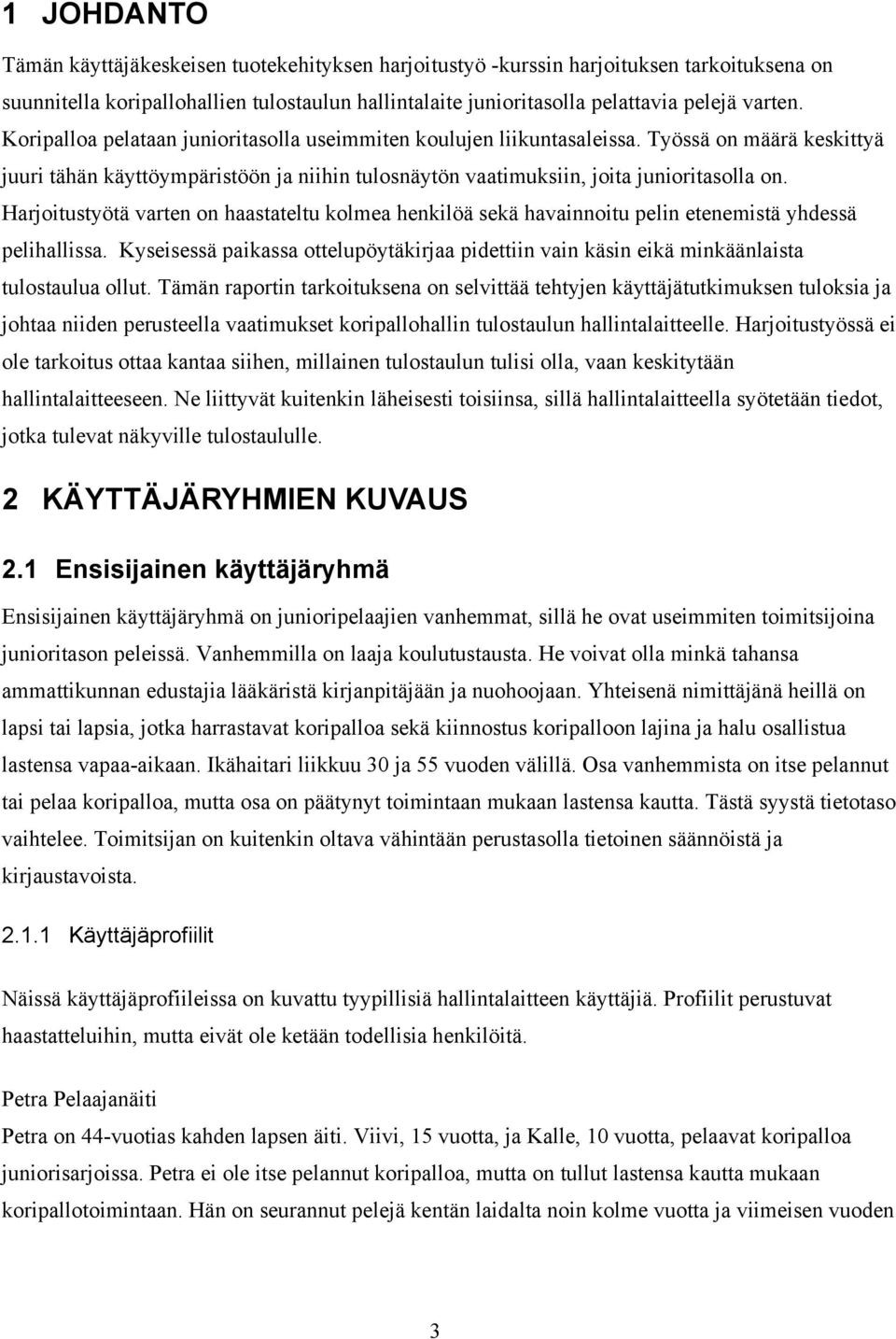 1 JOHDANTO

Tämän käyttäjäkeskeisen tuotekehityksen harjoitustyö -kurssin harjoituksen tarkoituksena on suunnitella koripallohallien tulostaulun hallintalaite junioritasolla pelattavia pelejä varten. Koripalloa pelataan junioritasolla useimmiten koulujen liikuntasaleissa. Työssä on määrä keskittyä juuri tähän käyttöympäristöön ja niihin tulosnäytön vaatimuksiin, joita junioritasolla on. Harjoitustyötä varten on haastateltu kolmea henkilöä sekä havainnoitu pelin etenemistä yhdessä pelihallissa. Kyseisessä paikassa ottelupöytäkirjaa pidettiin vain käsin eikä minkäänlaista tulostaulua ollut. Tämän raportin tarkoituksena on selvittää tehtyjen käyttäjätutkimuksen tuloksia ja johtaa niiden perusteella vaatimukset koripallohallin tulostaulun hallintalaitteelle. Harjoitustyössä ei ole tarkoitus ottaa kantaa siihen, millainen tulostaulun tulisi olla, vaan keskitytään hallintalaitteeseen. Ne liittyvät kuitenkin läheisesti toisiinsa, sillä hallintalaitteella syötetään tiedot, jotka tulevat näkyville tulostaululle.

2 KÄYTTÄJÄRYHMIEN KUVAUS

2.1 Ensisijainen käyttäjäryhmä

Ensisijainen käyttäjäryhmä on junioripelaajien vanhemmat, sillä he ovat useimmiten toimitsijoina junioritason peleissä. Vanhemmilla on laaja koulutustausta. He voivat olla minkä tahansa ammattikunnan edustajia lääkäristä kirjanpitäjään ja nuohoojaan. Yhteisenä nimittäjänä heillä on lapsi tai lapsia, jotka harrastavat koripalloa sekä kiinnostus koripalloon lajina ja halu osallistua lastensa vapaa-aikaan. Ikähaitari liikkuu 30 ja 55 vuoden välillä. Osa vanhemmista on itse pelannut tai pelaa koripalloa, mutta osa on päätynyt toimintaan mukaan lastensa kautta. Tästä syystä tietotaso vaihtelee. Toimitsijan on kuitenkin oltava vähintään perustasolla tietoinen säännöistä ja kirjaustavoista.

2.1.1 Käyttäjäprofiilit

Näissä käyttäjäprofiileissa on kuvattu tyypillisiä hallintalaitteen käyttäjiä. Profiilit perustuvat haastatteluihin, mutta eivät ole ketään todellisia henkilöitä.

Petra Pelaajanäiti
Petra on 44-vuotias kahden lapsen äiti. Viivi, 15 vuotta, ja Kalle, 10 vuotta, pelaavat koripalloa juniorisarjoissa. Petra ei ole itse pelannut koripalloa, mutta on tullut lastensa kautta mukaan koripallotoimintaan. Hän on seurannut pelejä kentän laidalta noin kolme vuotta ja viimeisen vuoden

3